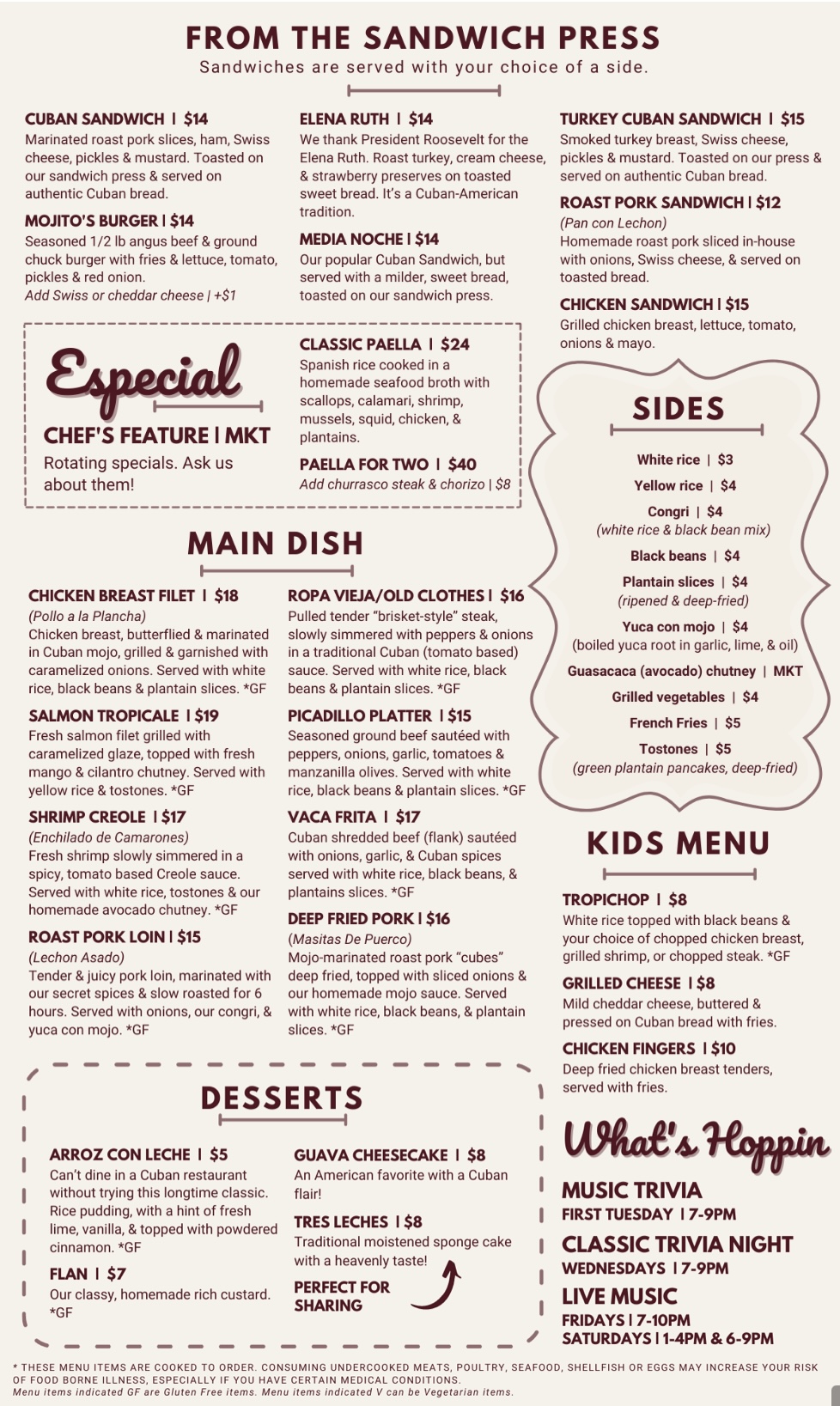 FROM THE SANDWICH PRESS
Sandwiches are served with your choice of a side.

CUBAN SANDWICH | $14
Marinated roast pork slices, ham, Swiss cheese, pickles & mustard. Toasted on our sandwich press & served on authentic Cuban bread.

MOJITO'S BURGER | $14
Seasoned 1/2 lb angus beef & ground chuck burger with fries & lettuce, tomato, pickles & red onion.
Add Swiss or cheddar cheese | +$1

ELENA RUTH | $14
We thank President Roosevelt for the Elena Ruth. Roast turkey, cream cheese, & strawberry preserves on toasted sweet bread. It's a Cuban-American tradition.

MEDIA NOCHE | $14
Our popular Cuban Sandwich, but served with a milder, sweet bread, toasted on our sandwich press.

TURKEY CUBAN SANDWICH | $15
Smoked turkey breast, Swiss cheese, pickles & mustard. Toasted on our press & served on authentic Cuban bread.

ROAST PORK SANDWICH | $12
(Pan con Lechon)
Homemade roast pork sliced in-house with onions, Swiss cheese, & served on toasted bread.

CHICKEN SANDWICH | $15
Grilled chicken breast, lettuce, tomato, onions & mayo.

Especial
CHEF'S FEATURE | MKT
Rotating specials. Ask us about them!

CLASSIC PAELLA | $24
Spanish rice cooked in a homemade seafood broth with scallops, calamari, shrimp, mussels, squid, chicken, & plantains.

PAELLA FOR TWO | $40
Add churrasco steak & chorizo | $8

MAIN DISH

CHICKEN BREAST FILET | $18
(Pollo a la Plancha)
Chicken breast, butterflied & marinated in Cuban mojo, grilled & garnished with caramelized onions. Served with white rice, black beans & plantain slices. *GF

SALMON TROPICALE | $19
Fresh salmon filet grilled with caramelized glaze, topped with fresh mango & cilantro chutney. Served with yellow rice & tostones. *GF

SHRIMP CREOLE | $17
(Enchilado de Camarones)
Fresh shrimp slowly simmered in a spicy, tomato based Creole sauce. Served with white rice, tostones & our homemade avocado chutney. *GF

ROAST PORK LOIN | $15
(Lechon Asado)
Tender & juicy pork loin, marinated with our secret spices & slow roasted for 6 hours. Served with onions, our congri, & yuca con mojo. *GF

ROPA VIEJA/OLD CLOTHES | $16
Pulled tender "brisket-style" steak, slowly simmered with peppers & onions in a traditional Cuban (tomato based) sauce. Served with white rice, black beans & plantain slices. *GF

PICADILLO PLATTER | $15
Seasoned ground beef sautéed with peppers, onions, garlic, tomatoes & manzanilla olives. Served with white rice, black beans & plantain slices. *GF

VACA FRITA | $17
Cuban shredded beef (flank) sautéed with onions, garlic, & Cuban spices served with white rice, black beans, & plantains slices. *GF

DEEP FRIED PORK | $16
(Masitas De Puerco)
Mojo-marinated roast pork "cubes" deep fried, topped with sliced onions & our homemade mojo sauce. Served with white rice, black beans, & plantain slices. *GF

SIDES
White rice | $3
Yellow rice | $4
Congri | $4
(white rice & black bean mix)
Black beans | $4
Plantain slices | $4
(ripened & deep-fried)
Yuca con mojo | $4
(boiled yuca root in garlic, lime, & oil)
Guasacaca (avocado) chutney | MKT
Grilled vegetables | $4
French Fries | $5
Tostones | $5
(green plantain pancakes, deep-fried)

KIDS MENU

TROPICHOP | $8
White rice topped with black beans & your choice of chopped chicken breast, grilled shrimp, or chopped steak. *GF

GRILLED CHEESE | $8
Mild cheddar cheese, buttered & pressed on Cuban bread with fries.

CHICKEN FINGERS | $10
Deep fried chicken breast tenders, served with fries.

DESSERTS

ARROZ CON LECHE | $5
Can't dine in a Cuban restaurant without trying this longtime classic. Rice pudding, with a hint of fresh lime, vanilla, & topped with powdered cinnamon. *GF

FLAN | $7
Our classy, homemade rich custard. *GF

GUAVA CHEESECAKE | $8
An American favorite with a Cuban flair!

TRES LECHES | $8
Traditional moistened sponge cake with a heavenly taste!

PERFECT FOR SHARING

What's Hoppin
MUSIC TRIVIA
FIRST TUESDAY | 7-9PM
CLASSIC TRIVIA NIGHT
WEDNESDAYS | 7-9PM
LIVE MUSIC
FRIDAYS | 7-10PM
SATURDAYS | 1-4PM & 6-9PM

* THESE MENU ITEMS ARE COOKED TO ORDER. CONSUMING UNDERCOOKED MEATS, POULTRY, SEAFOOD, SHELLFISH OR EGGS MAY INCREASE YOUR RISK OF FOOD BORNE ILLNESS, ESPECIALLY IF YOU HAVE CERTAIN MEDICAL CONDITIONS.
Menu items indicated GF are Gluten Free items. Menu items indicated V can be Vegetarian items.